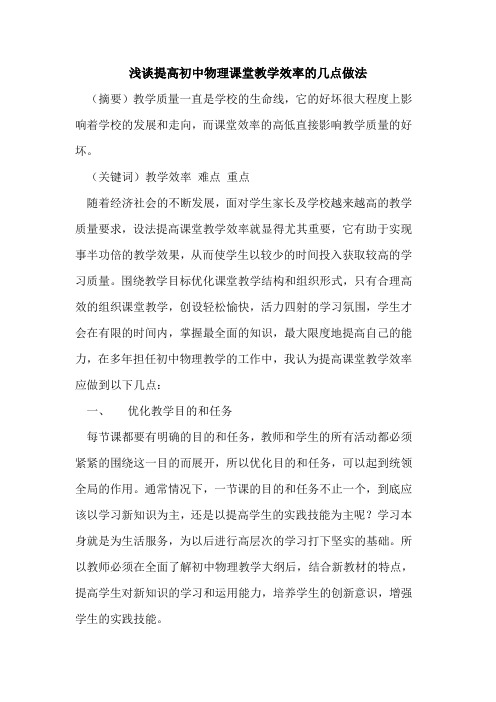 浅谈提高初中物理课堂教学效率的几点做法

（摘要）教学质量一直是学校的生命线，它的好坏很大程度上影响着学校的发展和走向，而课堂效率的高低直接影响教学质量的好坏。

（关键词）教学效率 难点 重点

随着经济社会的不断发展，面对学生家长及学校越来越高的教学质量要求，设法提高课堂教学效率就显得尤其重要，它有助于实现事半功倍的教学效果，从而使学生以较少的时间投入获取较高的学习质量。围绕教学目标优化课堂教学结构和组织形式，只有合理高效的组织课堂教学，创设轻松愉快，活力四射的学习氛围，学生才会在有限的时间内，掌握最全面的知识，最大限度地提高自己的能力，在多年担任初中物理教学的工作中，我认为提高课堂教学效率应做到以下几点：

一、 优化教学目的和任务

每节课都要有明确的目的和任务，教师和学生的所有活动都必须紧紧的围绕这一目的而展开，所以优化目的和任务，可以起到统领全局的作用。通常情况下，一节课的目的和任务不止一个，到底应该以学习新知识为主，还是以提高学生的实践技能为主呢？学习本身就是为生活服务，为以后进行高层次的学习打下坚实的基础。所以教师必须在全面了解初中物理教学大纲后，结合新教材的特点，提高学生对新知识的学习和运用能力，培养学生的创新意识，增强学生的实践技能。